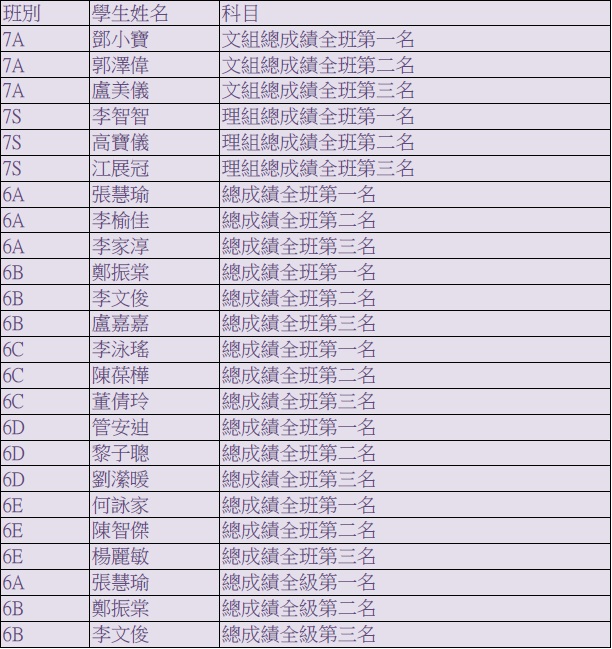 | 班別 | 學生姓名 | 科目 |
|---|---|---|
| 7A | 鄧小寶 | 文組總成績全班第一名 |
| 7A | 郭澤偉 | 文組總成績全班第二名 |
| 7A | 盧美儀 | 文組總成績全班第三名 |
| 7S | 李智智 | 理組總成績全班第一名 |
| 7S | 高寶儀 | 理組總成績全班第二名 |
| 7S | 江展冠 | 理組總成績全班第三名 |
| 6A | 張慧瑜 | 總成績全班第一名 |
| 6A | 李榆佳 | 總成績全班第二名 |
| 6A | 李家淳 | 總成績全班第三名 |
| 6B | 鄭振棠 | 總成績全班第一名 |
| 6B | 李文俊 | 總成績全班第二名 |
| 6B | 盧嘉嘉 | 總成績全班第三名 |
| 6C | 李泳瑤 | 總成績全班第一名 |
| 6C | 陳葆樺 | 總成績全班第二名 |
| 6C | 董倩玲 | 總成績全班第三名 |
| 6D | 管安迪 | 總成績全班第一名 |
| 6D | 黎子聰 | 總成績全班第二名 |
| 6D | 劉瀠暖 | 總成績全班第三名 |
| 6E | 何詠家 | 總成績全班第一名 |
| 6E | 陳智傑 | 總成績全班第二名 |
| 6E | 楊麗敏 | 總成績全班第三名 |
| 6A | 張慧瑜 | 總成績全級第一名 |
| 6B | 鄭振棠 | 總成績全級第二名 |
| 6B | 李文俊 | 總成績全級第三名 |